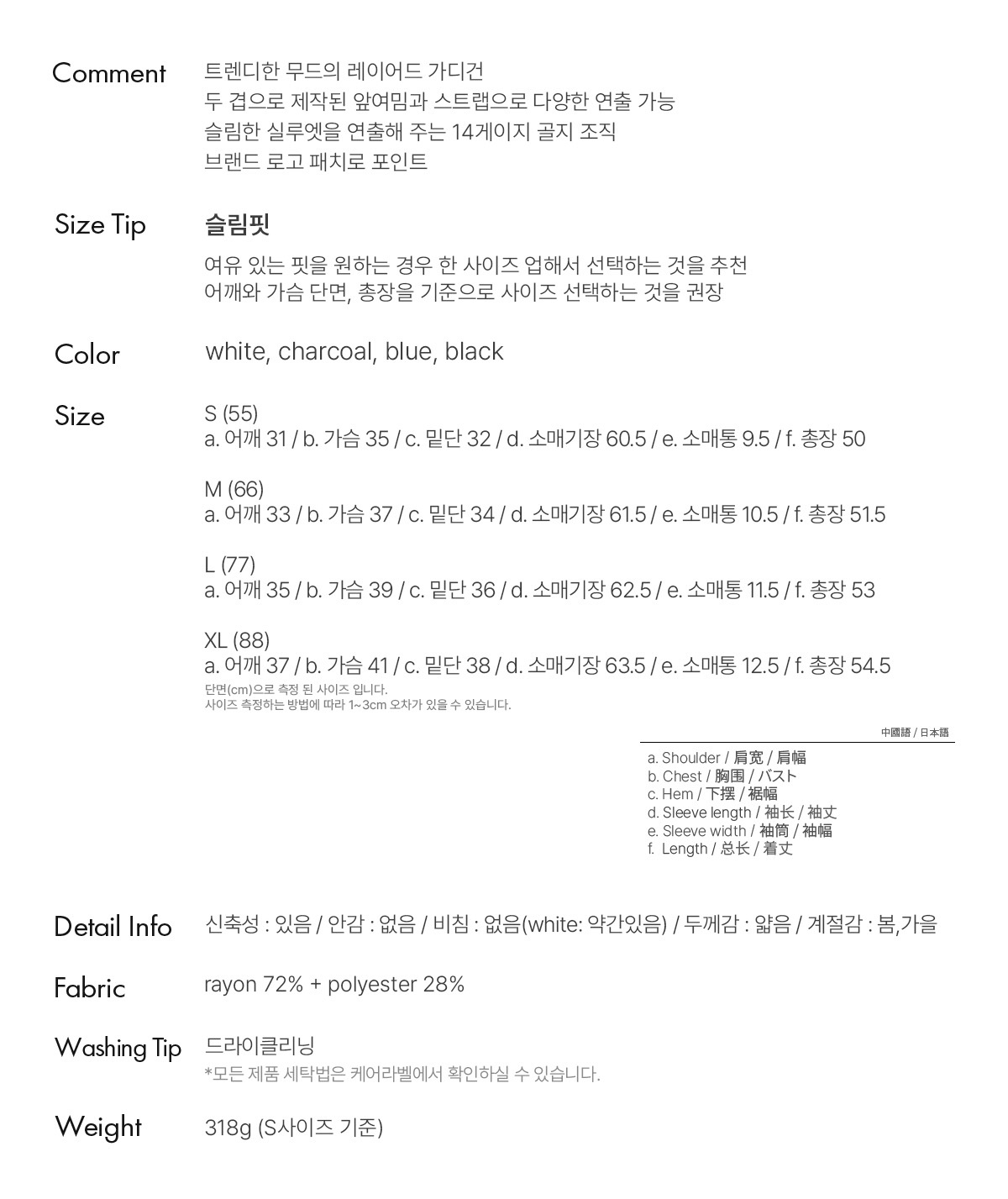 Comment
트렌디한 무드의 레이어드 가디건
두 겹으로 제작된 앞여밈과 스트랩으로 다양한 연출 가능
슬림한 실루엣을 연출해 주는 14게이지 골지 조직
브랜드 로고 패치로 포인트

Size Tip
슬림핏
여유 있는 핏을 원하는 경우 한 사이즈 업해서 선택하는 것을 추천
어깨와 가슴 단면, 총장을 기준으로 사이즈 선택하는 것을 권장

Color
white, charcoal, blue, black

Size
S (55)
a. 어깨 31 / b. 가슴 35 / c. 밑단 32 / d. 소매기장 60.5 / e. 소매통 9.5 / f. 총장 50

M (66)
a. 어깨 33 / b. 가슴 37 / c. 밑단 34 / d. 소매기장 61.5 / e. 소매통 10.5 / f. 총장 51.5

L (77)
a. 어깨 35 / b. 가슴 39 / c. 밑단 36 / d. 소매기장 62.5 / e. 소매통 11.5 / f. 총장 53

XL (88)
a. 어깨 37 / b. 가슴 41 / c. 밑단 38 / d. 소매기장 63.5 / e. 소매통 12.5 / f. 총장 54.5
단면(cm)으로 측정 된 사이즈 입니다.
사이즈 측정하는 방법에 따라 1~3cm 오차가 있을 수 있습니다.

中國語 / 日本語
a. Shoulder / 肩宽 / 肩幅
b. Chest / 胸围 / バスト
c. Hem / 下摆 / 裾幅
d. Sleeve length / 袖长 / 袖丈
e. Sleeve width / 袖筒 / 袖幅
f. Length / 总长 / 着丈

Detail Info
신축성 : 있음 / 안감 : 없음 / 비침 : 없음(white: 약간있음) / 두께감 : 얇음 / 계절감 : 봄,가을

Fabric
rayon 72% + polyester 28%

Washing Tip
드라이클리닝
*모든 제품 세탁법은 케어라벨에서 확인하실 수 있습니다.

Weight
318g (S사이즈 기준)